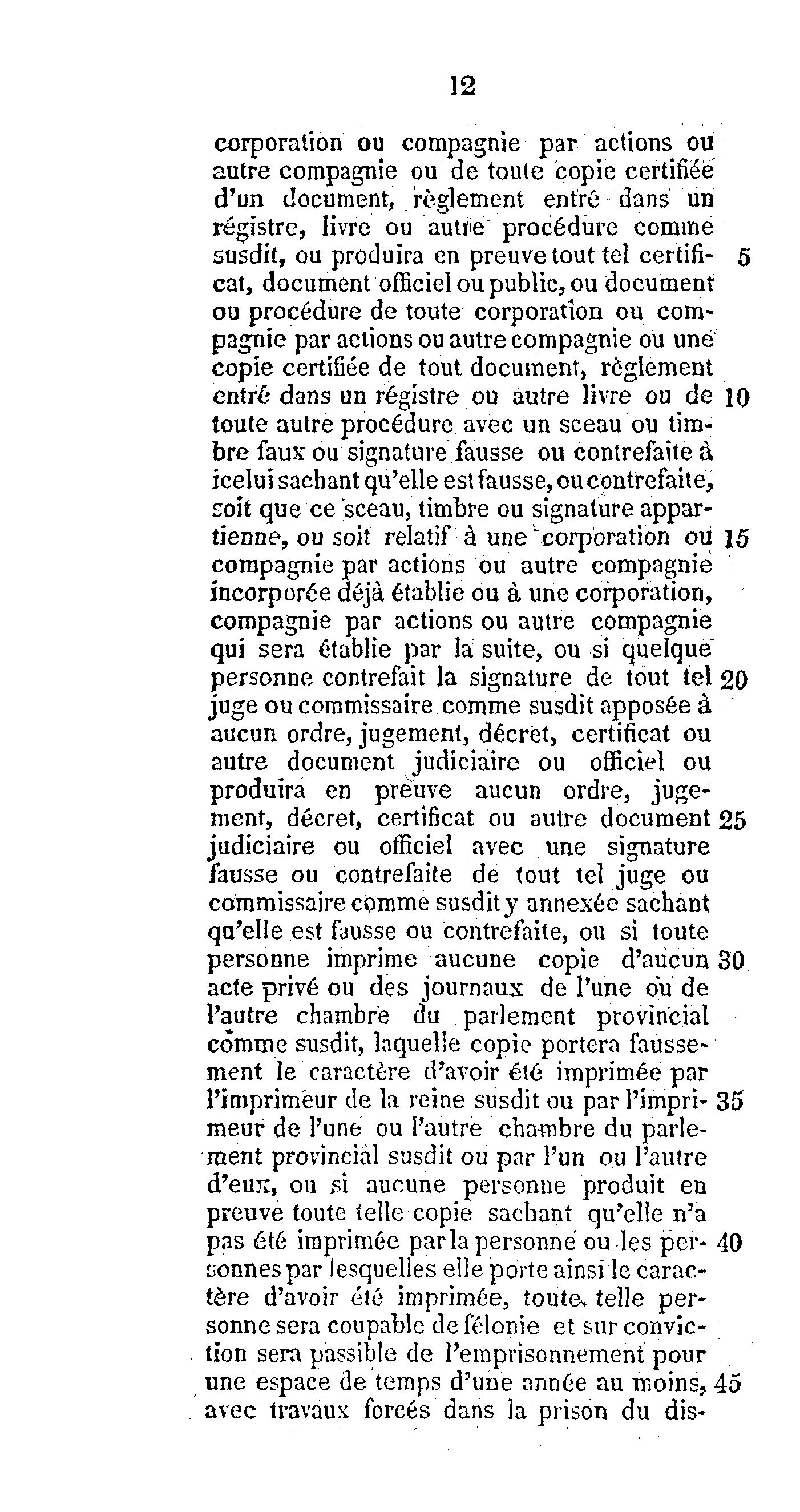 12

corporation ou compagnie par actions ou autre compagnie ou de toute copie certifiée d'un document, règlement entré dans un régistre, livre ou autre procédure comme susdit, ou produira en preuve tout tel certificat, document officiel ou public, ou document ou procédure de toute corporation ou compagnie par actions ou autre compagnie ou une copie certifiée de tout document, règlement entré dans un régistre ou autre livre ou de toute autre procédure avec un sceau ou timbre faux ou signature fausse ou contrefaite à icelui sachant qu'elle est fausse, ou contrefaite, soit que ce sceau, timbre ou signature appartienne, ou soit relatif à une corporation ou compagnie par actions ou autre compagnie incorporée déjà établie ou à une corporation, compagnie par actions ou autre compagnie qui sera établie par la suite, ou si quelque personne contrefait la signature de tout tel juge ou commissaire comme susdit apposée à aucun ordre, jugement, décret, certificat ou autre document judiciaire ou officiel ou produira en preuve aucun ordre, jugement, décret, certificat ou autre document judiciaire ou officiel avec une signature fausse ou contrefaite de tout tel juge ou commissaire comme susdit y annexée sachant qu'elle est fausse ou contrefaite, ou si toute personne imprime aucune copie d'aucun acte privé ou des journaux de l'une ou de l'autre chambre du parlement provincial comme susdit, laquelle copie portera faussement le caractère d'avoir été imprimée par l'imprimeur de la reine susdit ou par l'imprimeur de l'une ou l'autre chambre du parlement provincial susdit ou par l'un ou l'autre d'eux, ou si aucune personne produit en preuve toute telle copie sachant qu'elle n'a pas été imprimée par la personne ou les personnes par lesquelles elle porte ainsi le caractère d'avoir été imprimée, toute telle personne sera coupable de félonie et sur conviction sera passible de l'emprisonnement pour une espace de temps d'une année au moins, avec travaux forcés dans la prison du dis-

5 10 15 20 25 30 35 40 45